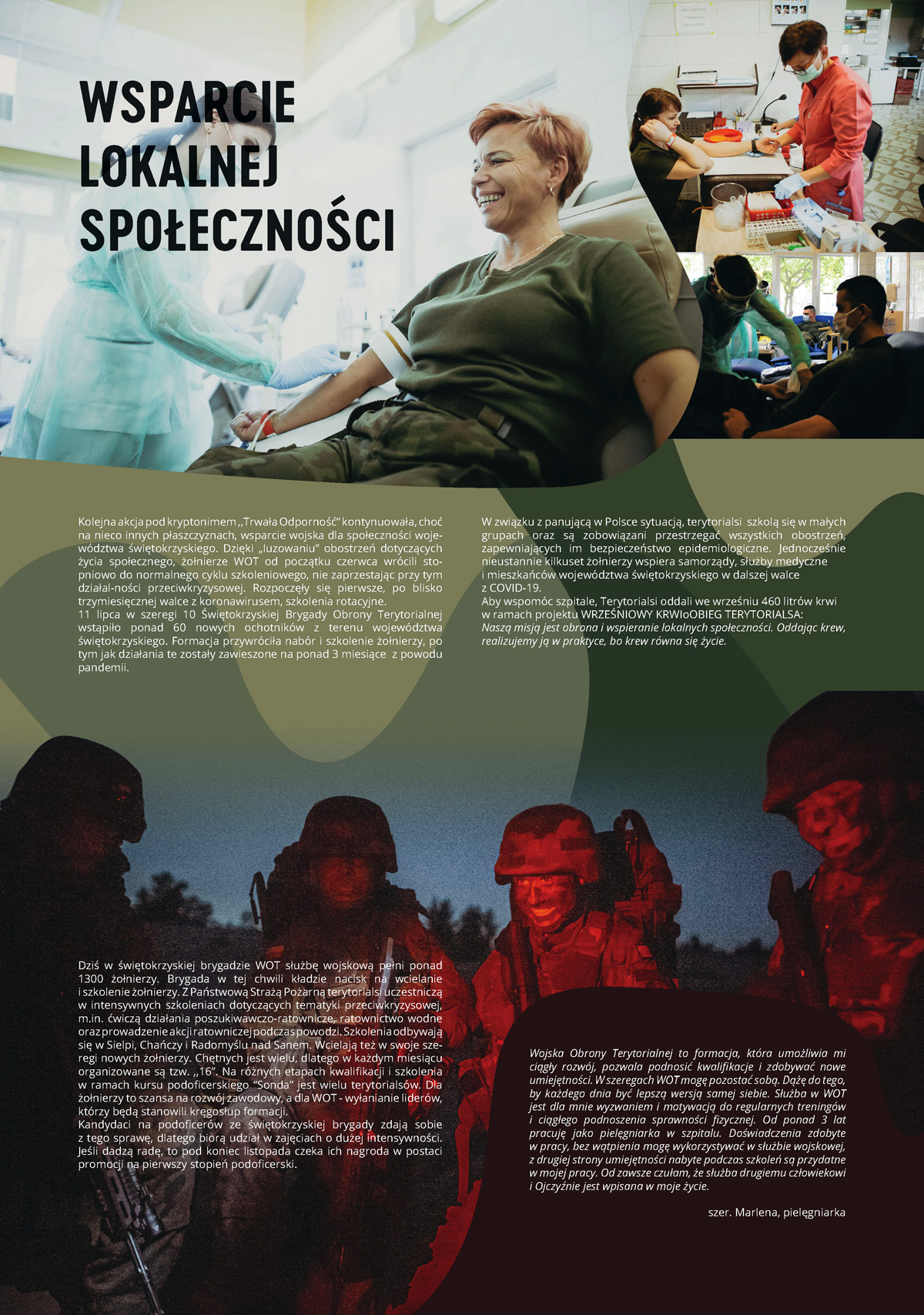 WSPARCIE LOKALNEJ SPOŁECZNOŚCI

Kolejna akcja pod kryptonimem „Trwała Odporność" kontynuowała, choć na nieco innych płaszczyznach, wsparcie wojska dla społeczności województwa świętokrzyskiego. Dzięki „luzowaniu" obostrzeń dotyczących życia społecznego, żołnierze WOT od początku czerwca wrócili stopniowo do normalnego cyklu szkoleniowego, nie zaprzestając przy tym działal-ności przeciwkryzysowej. Rozpoczęły się pierwsze, po blisko trzymiesięcznej walce z koronawirusem, szkolenia rotacyjne.
11 lipca w szeregi 10 Świętokrzyskiej Brygady Obrony Terytorialnej wstąpiło ponad 60 nowych ochotników z terenu województwa świętokrzyskiego. Formacja przywróciła nabór i szkolenie żołnierzy, po tym jak działania te zostały zawieszone na ponad 3 miesiące z powodu pandemii.

W związku z panującą w Polsce sytuacją, terytorialsi szkolą się w małych grupach oraz są zobowiązani przestrzegać wszystkich obostrzeń, zapewniających im bezpieczeństwo epidemiologiczne. Jednocześnie nieustannie kilkuset żołnierzy wspiera samorządy, służby medyczne i mieszkańców województwa świętokrzyskiego w dalszej walce z COVID-19.
Aby wspomóc szpitale, Terytorialsi oddali we wrześniu 460 litrów krwi w ramach projektu WRZEŚNIOWY KRWIoOBIEG TERYTORIALSA:
Naszą misją jest obrona i wspieranie lokalnych społeczności. Oddając krew, realizujemy ją w praktyce, bo krew równa się życie.

Dziś w świętokrzyskiej brygadzie WOT służbę wojskową pełni ponad 1300 żołnierzy. Brygada w tej chwili kładzie nacisk na wcielanie i szkolenie żołnierzy. Z Państwową Strażą Pożarną terytorialsi uczestniczą w intensywnych szkoleniach dotyczących tematyki przeciwkryzysowej, m.in. ćwiczą działania poszukiwawczo-ratownicze, ratownictwo wodne oraz prowadzenie akcji ratowniczej podczas powodzi. Szkolenia odbywają się w Sielpi, Chańczy i Radomyślu nad Sanem. Wcielają też w swoje szeregi nowych żołnierzy. Chętnych jest wielu, dlatego w każdym miesiącu organizowane są tzw. „16". Na różnych etapach kwalifikacji i szkolenia w ramach kursu podoficerskiego "Sonda" jest wielu terytorialsów. Dla żołnierzy to szansa na rozwój zawodowy, a dla WOT - wyłanianie liderów, którzy będą stanowili kręgosłup formacji.
Kandydaci na podoficerów ze świętokrzyskiej brygady zdają sobie z tego sprawę, dlatego biorą udział w zajęciach o dużej intensywności. Jeśli dadzą radę, to pod koniec listopada czeka ich nagroda w postaci promocji na pierwszy stopień podoficerski.

Wojska Obrony Terytorialnej to formacja, która umożliwia mi ciągły rozwój, pozwala podnosić kwalifikacje i zdobywać nowe umiejętności. W szeregach WOT mogę pozostać sobą. Dążę do tego, by każdego dnia być lepszą wersją samej siebie. Służba w WOT jest dla mnie wyzwaniem i motywacją do regularnych treningów i ciągłego podnoszenia sprawności fizycznej. Od ponad 3 lat pracuję jako pielęgniarka w szpitalu. Doświadczenia zdobyte w pracy, bez wątpienia mogę wykorzystywać w służbie wojskowej, z drugiej strony umiejętności nabyte podczas szkoleń są przydatne w mojej pracy. Od zawsze czułam, że służba drugiemu człowiekowi i Ojczyźnie jest wpisana w moje życie.

szer. Marlena, pielęgniarka